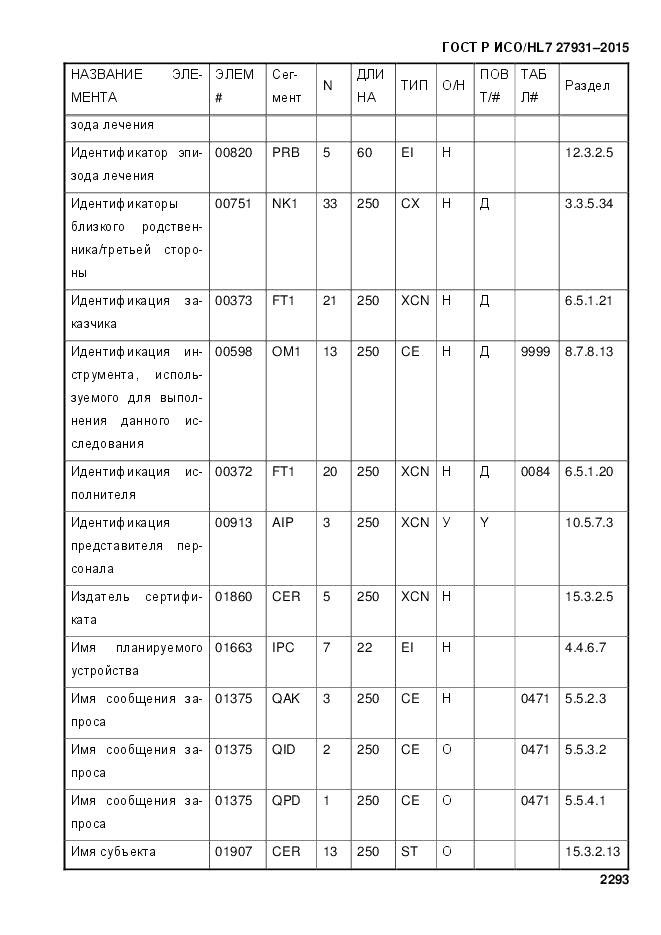 ГОСТ Р ИСО/HL7 27931–2015

| НАЗВАНИЕ ЭЛЕМЕНТА | ЭЛЕМ # | Сегмент | N | ДЛИНА | ТИП | О/Н | ПОВТ/# | ТАБЛ# | Раздел |
|---|---|---|---|---|---|---|---|---|---|
| зода лечения | | | | | | | | | |
| Идентификатор эпизода лечения | 00820 | PRB | 5 | 60 | EI | Н | | | 12.3.2.5 |
| Идентификаторы близкого родственника/третьей стороны | 00751 | NK1 | 33 | 250 | CX | Н | Д | | 3.3.5.34 |
| Идентификация заказчика | 00373 | FT1 | 21 | 250 | XCN | Н | Д | | 6.5.1.21 |
| Идентификация инструмента, используемого для выполнения данного исследования | 00598 | OM1 | 13 | 250 | CE | Н | Д | 9999 | 8.7.8.13 |
| Идентификация исполнителя | 00372 | FT1 | 20 | 250 | XCN | Н | Д | 0084 | 6.5.1.20 |
| Идентификация представителя персонала | 00913 | AIP | 3 | 250 | XCN | У | Y | | 10.5.7.3 |
| Издатель сертификата | 01860 | CER | 5 | 250 | XCN | Н | | | 15.3.2.5 |
| Имя планируемого устройства | 01663 | IPC | 7 | 22 | EI | Н | | | 4.4.6.7 |
| Имя сообщения запроса | 01375 | QAK | 3 | 250 | CE | Н | | 0471 | 5.5.2.3 |
| Имя сообщения запроса | 01375 | QID | 2 | 250 | CE | О | | 0471 | 5.5.3.2 |
| Имя сообщения запроса | 01375 | QPD | 1 | 250 | CE | О | | 0471 | 5.5.4.1 |
| Имя субъекта | 01907 | CER | 13 | 250 | ST | О | | | 15.3.2.13 |

2293